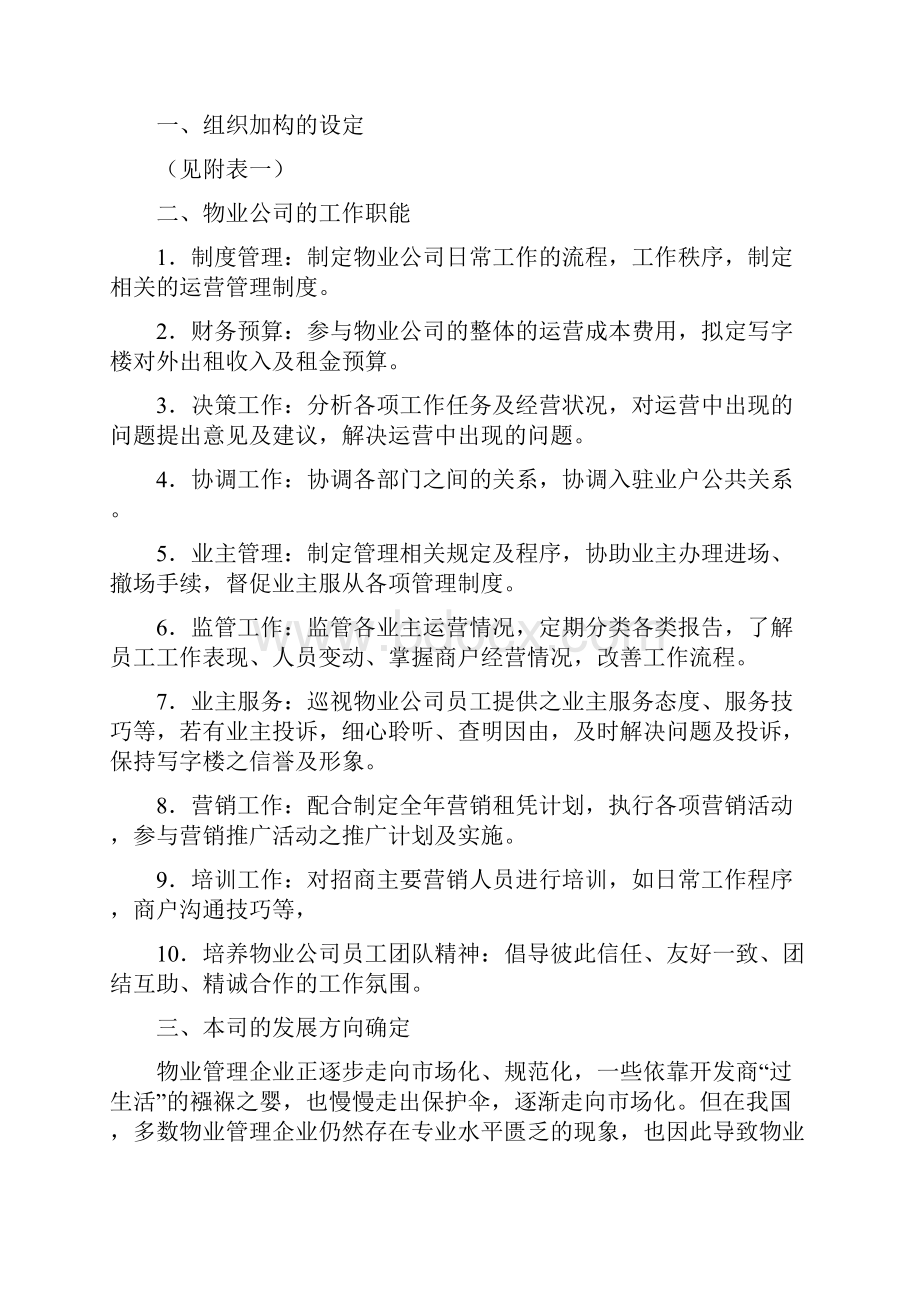 一、组织加构的设定

（见附表一）

二、物业公司的工作职能

1．制度管理：制定物业公司日常工作的流程，工作秩序，制定相关的运营管理制度。

2．财务预算：参与物业公司的整体的运营成本费用，拟定写字楼对外出租收入及租金预算。

3．决策工作：分析各项工作任务及经营状况，对运营中出现的问题提出意见及建议，解决运营中出现的问题。

4．协调工作：协调各部门之间的关系，协调入驻业户公共关系。

5．业主管理：制定管理相关规定及程序，协助业主办理进场、撤场手续，督促业主服从各项管理制度。

6．监管工作：监管各业主运营情况，定期分类各类报告，了解员工工作表现、人员变动、掌握商户经营情况，改善工作流程。

7．业主服务：巡视物业公司员工提供之业主服务态度、服务技巧等，若有业主投诉，细心聆听、查明因由，及时解决问题及投诉，保持写字楼之信誉及形象。

8．营销工作：配合制定全年营销租凭计划，执行各项营销活动，参与营销推广活动之推广计划及实施。

9．培训工作：对招商主要营销人员进行培训，如日常工作程序，商户沟通技巧等，

10．培养物业公司员工团队精神：倡导彼此信任、友好一致、团结互助、精诚合作的工作氛围。

三、本司的发展方向确定

物业管理企业正逐步走向市场化、规范化，一些依靠开发商“过生活”的襁褓之婴，也慢慢走出保护伞，逐渐走向市场化。但在我国，多数物业管理企业仍然存在专业水平匮乏的现象，也因此导致物业